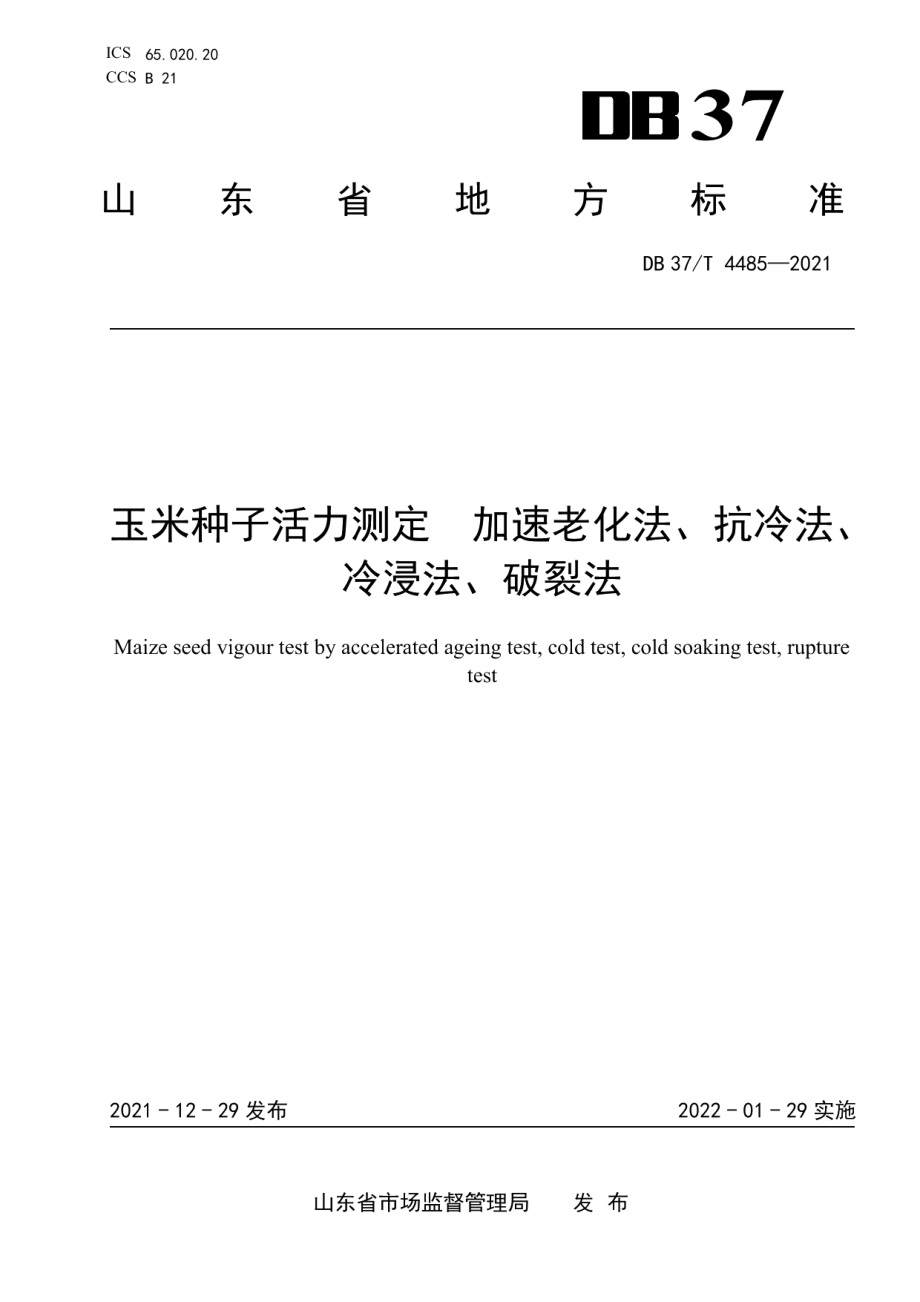 ICS 65.020.20
CCS B 21

DB37

山 东 省 地 方 标 准

DB 37/T 4485—2021

玉米种子活力测定 加速老化法、抗冷法、冷浸法、破裂法

Maize seed vigour test by accelerated ageing test, cold test, cold soaking test, rupture test

2021 - 12 - 29 发布

2022 - 01 - 29 实施

山东省市场监督管理局 发 布